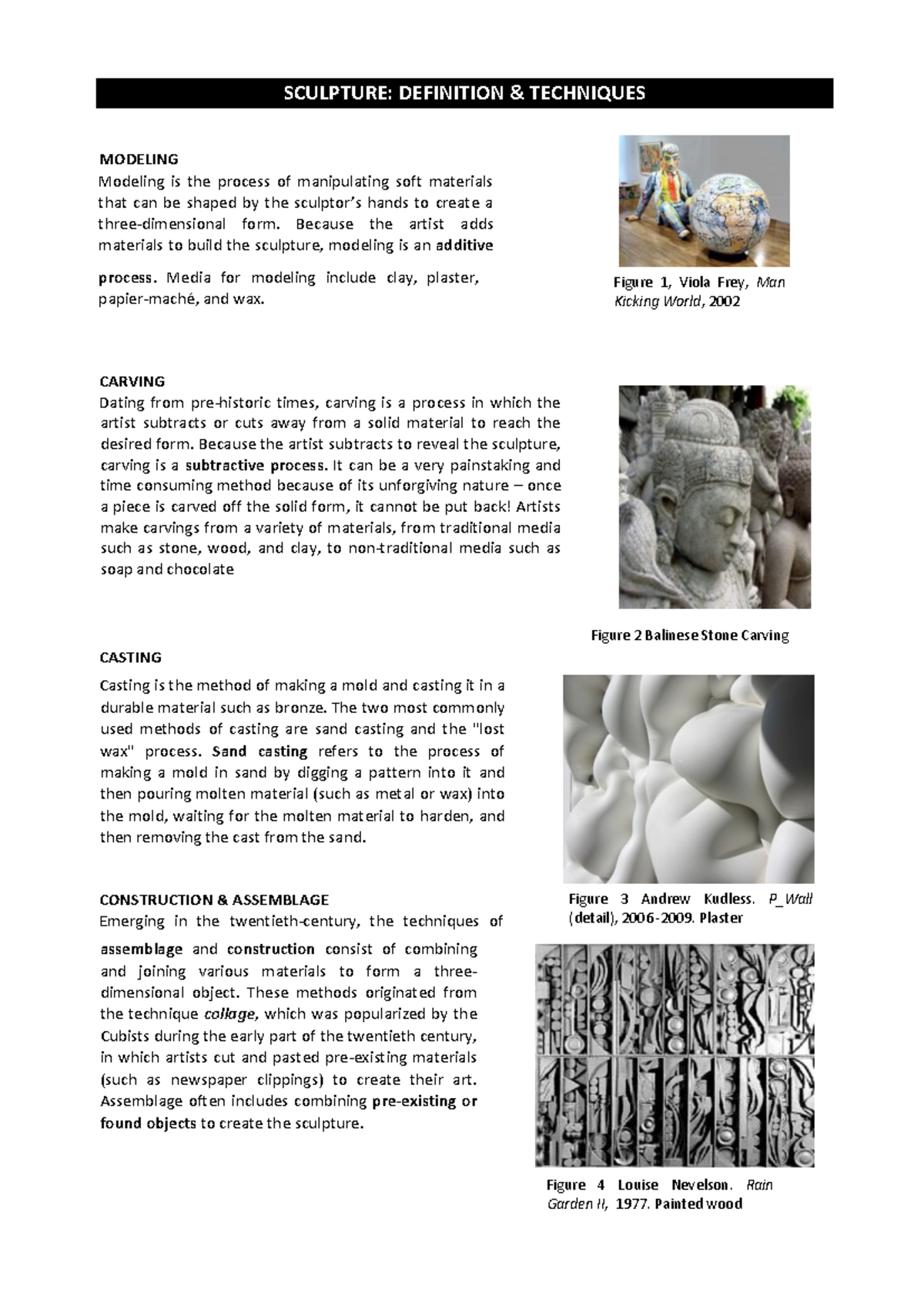 SCULPTURE: DEFINITION & TECHNIQUES

MODELING
Modeling is the process of manipulating soft materials that can be shaped by the sculptor's hands to create a three-dimensional form. Because the artist adds materials to build the sculpture, modeling is an additive process. Media for modeling include clay, plaster, papier-maché, and wax.

Figure 1, Viola Frey, Man Kicking World, 2002

CARVING
Dating from pre-historic times, carving is a process in which the artist subtracts or cuts away from a solid material to reach the desired form. Because the artist subtracts to reveal the sculpture, carving is a subtractive process. It can be a very painstaking and time consuming method because of its unforgiving nature – once a piece is carved off the solid form, it cannot be put back! Artists make carvings from a variety of materials, from traditional media such as stone, wood, and clay, to non-traditional media such as soap and chocolate

Figure 2 Balinese Stone Carving

CASTING
Casting is the method of making a mold and casting it in a durable material such as bronze. The two most commonly used methods of casting are sand casting and the "lost wax" process. Sand casting refers to the process of making a mold in sand by digging a pattern into it and then pouring molten material (such as metal or wax) into the mold, waiting for the molten material to harden, and then removing the cast from the sand.

Figure 3 Andrew Kudless. P_Wall (detail), 2006-2009. Plaster

CONSTRUCTION & ASSEMBLAGE
Emerging in the twentieth-century, the techniques of assemblage and construction consist of combining and joining various materials to form a three-dimensional object. These methods originated from the technique collage, which was popularized by the Cubists during the early part of the twentieth century, in which artists cut and pasted pre-existing materials (such as newspaper clippings) to create their art. Assemblage often includes combining pre-existing or found objects to create the sculpture.

Figure 4 Louise Nevelson. Rain Garden II, 1977. Painted wood